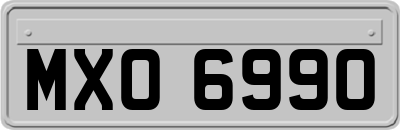 MXO 6990